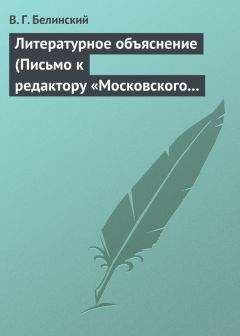 В. Г. Белинский

Литературное объяснение (Письмо к редактору «Московского…